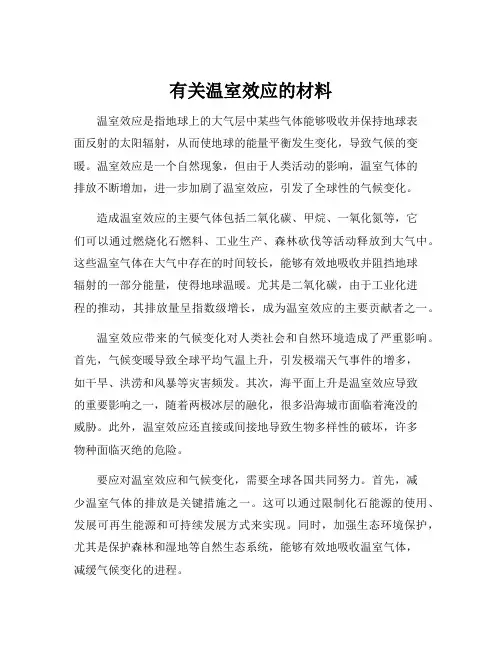 有关温室效应的材料

温室效应是指地球上的大气层中某些气体能够吸收并保持地球表面反射的太阳辐射，从而使地球的能量平衡发生变化，导致气候的变暖。温室效应是一个自然现象，但由于人类活动的影响，温室气体的排放不断增加，进一步加剧了温室效应，引发了全球性的气候变化。

造成温室效应的主要气体包括二氧化碳、甲烷、一氧化氮等，它们可以通过燃烧化石燃料、工业生产、森林砍伐等活动释放到大气中。这些温室气体在大气中存在的时间较长，能够有效地吸收并阻挡地球辐射的一部分能量，使得地球温暖。尤其是二氧化碳，由于工业化进程的推动，其排放量呈指数级增长，成为温室效应的主要贡献者之一。

温室效应带来的气候变化对人类社会和自然环境造成了严重影响。首先，气候变暖导致全球平均气温上升，引发极端天气事件的增多，如干旱、洪涝和风暴等灾害频发。其次，海平面上升是温室效应导致的重要影响之一，随着两极冰层的融化，很多沿海城市面临着淹没的威胁。此外，温室效应还直接或间接地导致生物多样性的破坏，许多物种面临灭绝的危险。

要应对温室效应和气候变化，需要全球各国共同努力。首先，减少温室气体的排放是关键措施之一。这可以通过限制化石能源的使用、发展可再生能源和可持续发展方式来实现。同时，加强生态环境保护，尤其是保护森林和湿地等自然生态系统，能够有效地吸收温室气体，减缓气候变化的进程。